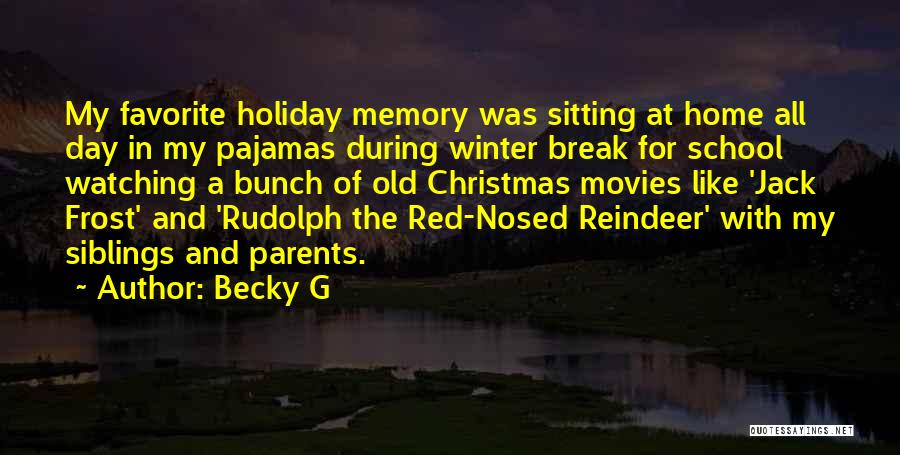 My favorite holiday memory was sitting at home all day in my pajamas during winter break for school watching a bunch of old Christmas movies like 'Jack Frost' and 'Rudolph the Red-Nosed Reindeer' with my siblings and parents.

~ Author: Becky G

QUOTESSAYINGS.NET